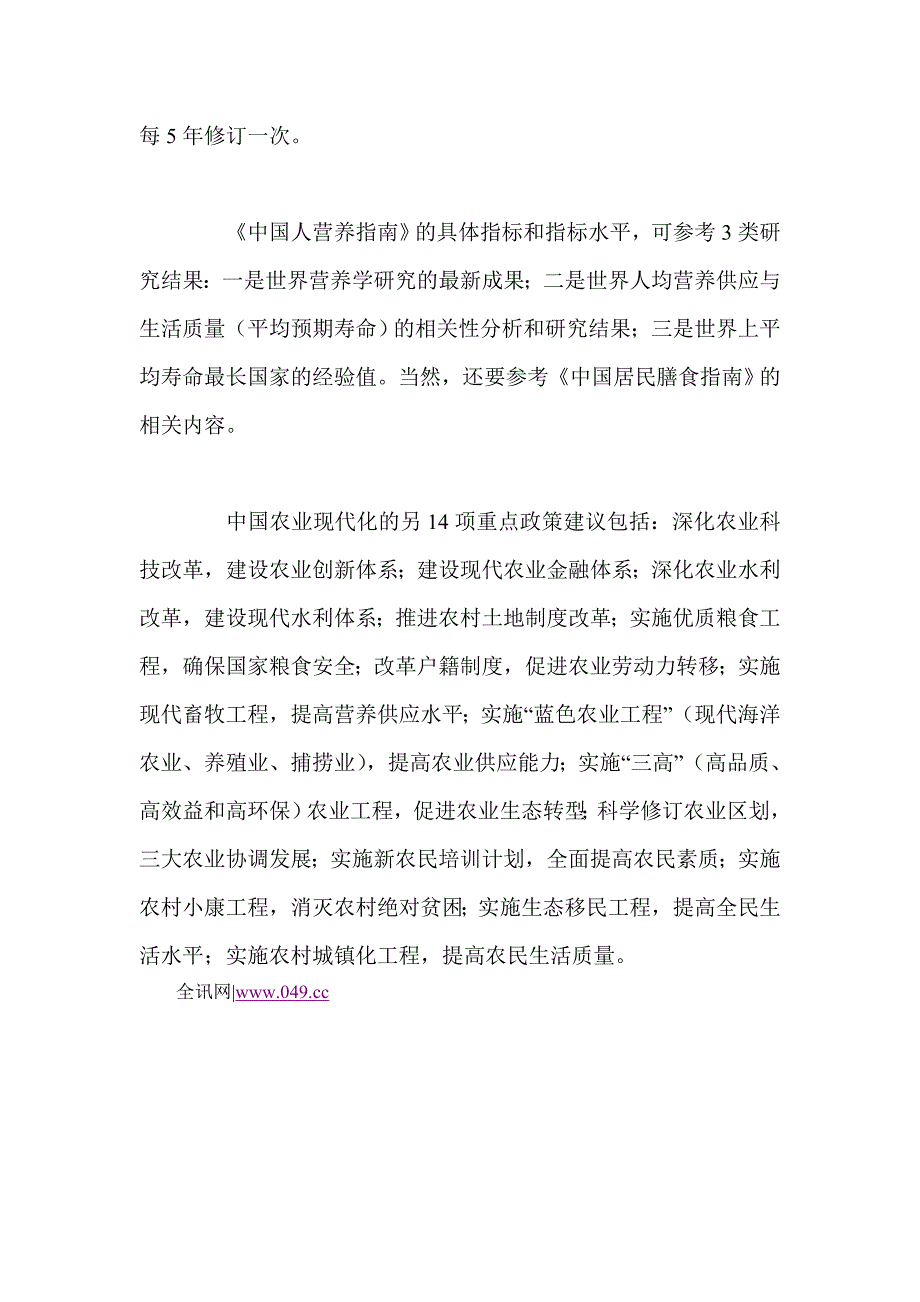 每 5 年修订一次。

《中国人营养指南》的具体指标和指标水平，可参考 3 类研究结果：一是世界营养学研究的最新成果；二是世界人均营养供应与生活质量（平均预期寿命）的相关性分析和研究结果；三是世界上平均寿命最长国家的经验值。当然，还要参考《中国居民膳食指南》的相关内容。

中国农业现代化的另 14 项重点政策建议包括：深化农业科技改革，建设农业创新体系；建设现代农业金融体系；深化农业水利改革，建设现代水利体系；推进农村土地制度改革；实施优质粮食工程，确保国家粮食安全；改革户籍制度，促进农业劳动力转移；实施现代畜牧工程，提高营养供应水平；实施“蓝色农业工程”（现代海洋农业、养殖业、捕捞业），提高农业供应能力；实施“三高”（高品质、高效益和高环保）农业工程，促进农业生态转型；科学修订农业区划，三大农业协调发展；实施新农民培训计划，全面提高农民素质；实施农村小康工程，消灭农村绝对贫困；实施生态移民工程，提高全民生活水平；实施农村城镇化工程，提高农民生活质量。

全讯网|www.049.cc